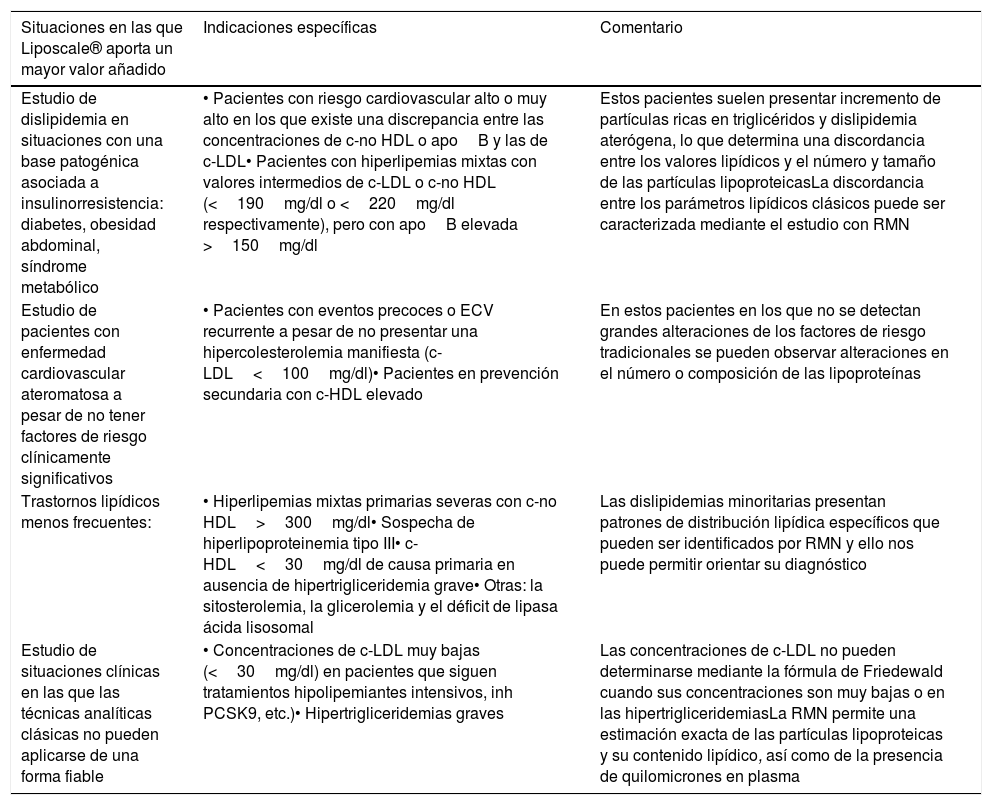 | Situaciones en las que Liposcale® aporta un mayor valor añadido | Indicaciones específicas | Comentario |
|---|---|---|
| Estudio de dislipidemia en situaciones con una base patogénica asociada a insulinorresistencia: diabetes, obesidad abdominal, síndrome metabólico | • Pacientes con riesgo cardiovascular alto o muy alto en los que existe una discrepancia entre las concentraciones de c-no HDL o apo B y las de c-LDL• Pacientes con hiperlipemias mixtas con valores intermedios de c-LDL o c-no HDL (< 190 mg/dl o < 220 mg/dl respectivamente), pero con apo B elevada > 150 mg/dl | Estos pacientes suelen presentar incremento de partículas ricas en triglicéridos y dislipidemia aterógena, lo que determina una discordancia entre los valores lipídicos y el número y tamaño de las partículas lipoproteicasLa discordancia entre los parámetros lipídicos clásicos puede ser caracterizada mediante el estudio con RMN |
| Estudio de pacientes con enfermedad cardiovascular ateromatosa a pesar de no tener factores de riesgo clínicamente significativos | • Pacientes con eventos precoces o ECV recurrente a pesar de no presentar una hipercolesterolemia manifiesta (c-LDL < 100 mg/dl)• Pacientes en prevención secundaria con c-HDL elevado | En estos pacientes en los que no se detectan grandes alteraciones de los factores de riesgo tradicionales se pueden observar alteraciones en el número o composición de las lipoproteínas |
| Trastornos lipídicos menos frecuentes: | • Hiperlipemias mixtas primarias severas con c-no HDL > 300 mg/dl• Sospecha de hiperlipoproteinemia tipo III• c-HDL < 30 mg/dl de causa primaria en ausencia de hipertrigliceridemia grave• Otras: la sitosterolemia, la glicerolemia y el déficit de lipasa ácida lisosomal | Las dislipidemias minoritarias presentan patrones de distribución lipídica específicos que pueden ser identificados por RMN y ello nos puede permitir orientar su diagnóstico |
| Estudio de situaciones clínicas en las que las técnicas analíticas clásicas no pueden aplicarse de una forma fiable | • Concentraciones de c-LDL muy bajas (< 30 mg/dl) en pacientes que siguen tratamientos hipolipemiantes intensivos, inh PCSK9, etc.)• Hipertrigliceridemias graves | Las concentraciones de c-LDL no pueden determinarse mediante la fórmula de Friedewald cuando sus concentraciones son muy bajas o en las hipertrigliceridemiasLa RMN permite una estimación exacta de las partículas lipoproteicas y su contenido lipídico, así como de la presencia de quilomicrones en plasma |